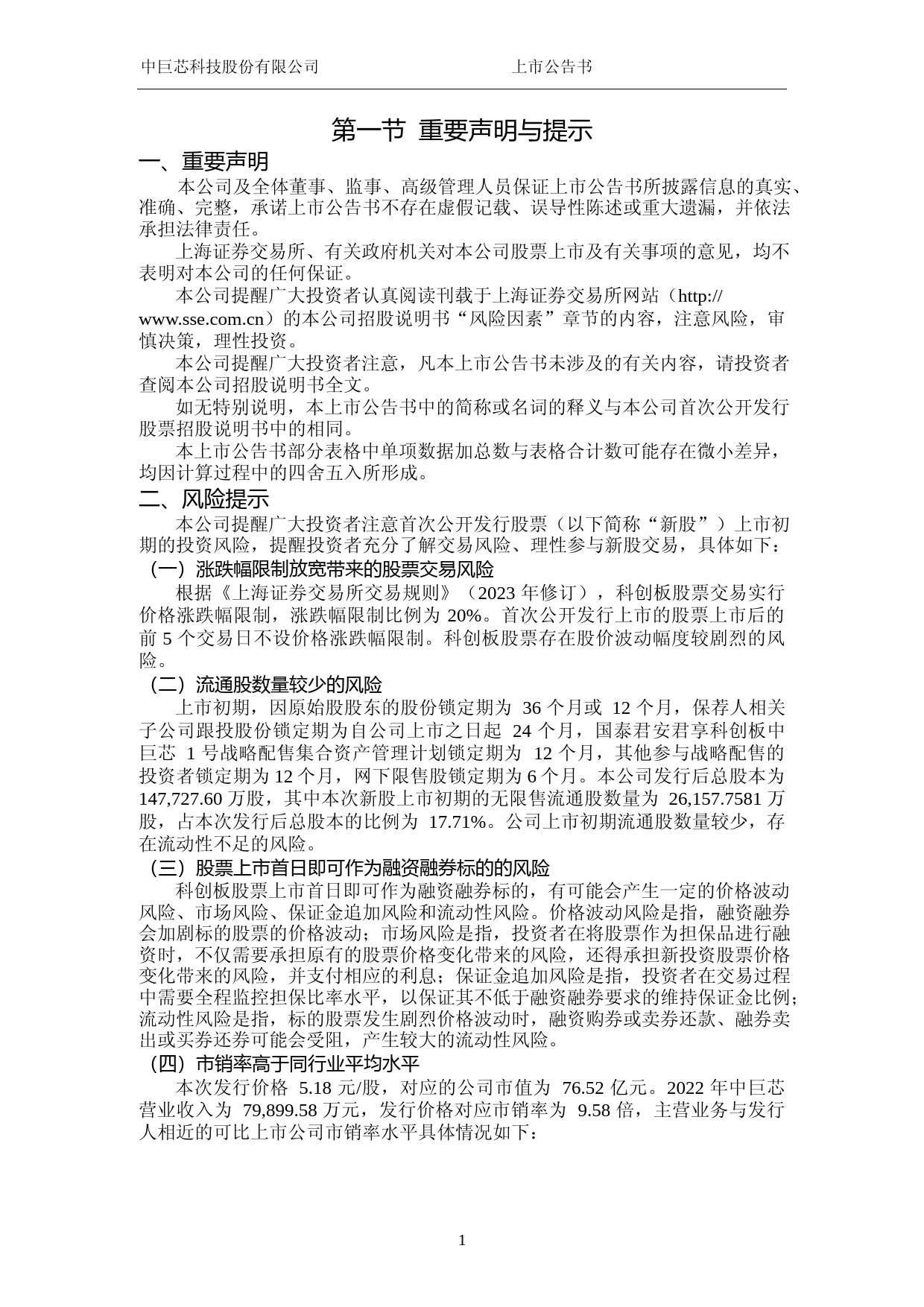 中巨芯科技股份有限公司 上市公告书

第一节 重要声明与提示

一、重要声明

本公司及全体董事、监事、高级管理人员保证上市公告书所披露信息的真实、准确、完整，承诺上市公告书不存在虚假记载、误导性陈述或重大遗漏，并依法承担法律责任。

上海证券交易所、有关政府机关对本公司股票上市及有关事项的意见，均不表明对本公司的任何保证。

本公司提醒广大投资者认真阅读刊载于上海证券交易所网站（http://www.sse.com.cn）的本公司招股说明书“风险因素”章节的内容，注意风险，审慎决策，理性投资。

本公司提醒广大投资者注意，凡本上市公告书未涉及的有关内容，请投资者查阅本公司招股说明书全文。

如无特别说明，本上市公告书中的简称或名词的释义与本公司首次公开发行股票招股说明书中的相同。

本上市公告书部分表格中单项数据加总数与表格合计数可能存在微小差异，均因计算过程中的四舍五入所形成。

二、风险提示

本公司提醒广大投资者注意首次公开发行股票（以下简称“新股”）上市初期的投资风险，提醒投资者充分了解交易风险、理性参与新股交易，具体如下：

（一）涨跌幅限制放宽带来的股票交易风险

根据《上海证券交易所交易规则》（2023 年修订），科创板股票交易实行价格涨跌幅限制，涨跌幅限制比例为 20%。首次公开发行上市的股票上市后的前 5 个交易日不设价格涨跌幅限制。科创板股票存在股价波动幅度较剧烈的风险。

（二）流通股数量较少的风险

上市初期，因原始股股东的股份锁定期为 36 个月或 12 个月，保荐人相关子公司跟投股份锁定期为自公司上市之日起 24 个月，国泰君安君享科创板中巨芯 1 号战略配售集合资产管理计划锁定期为 12 个月，其他参与战略配售的投资者锁定期为 12 个月，网下限售股锁定期为 6 个月。本公司发行后总股本为 147,727.60 万股，其中本次新股上市初期的无限售流通股数量为 26,157.7581 万股，占本次发行后总股本的比例为 17.71%。公司上市初期流通股数量较少，存在流动性不足的风险。

（三）股票上市首日即可作为融资融券标的的风险

科创板股票上市首日即可作为融资融券标的，有可能会产生一定的价格波动风险、市场风险、保证金追加风险和流动性风险。价格波动风险是指，融资融券会加剧标的股票的价格波动；市场风险是指，投资者在将股票作为担保品进行融资时，不仅需要承担原有的股票价格变化带来的风险，还得承担新投资股票价格变化带来的风险，并支付相应的利息；保证金追加风险是指，投资者在交易过程中需要全程监控担保比率水平，以保证其不低于融资融券要求的维持保证金比例；流动性风险是指，标的股票发生剧烈价格波动时，融资购券或卖券还款、融券卖出或买券还券可能会受阻，产生较大的流动性风险。

（四）市销率高于同行业平均水平

本次发行价格 5.18 元/股，对应的公司市值为 76.52 亿元。2022 年中巨芯营业收入为 79,899.58 万元，发行价格对应市销率为 9.58 倍，主营业务与发行人相近的可比上市公司市销率水平具体情况如下：

1